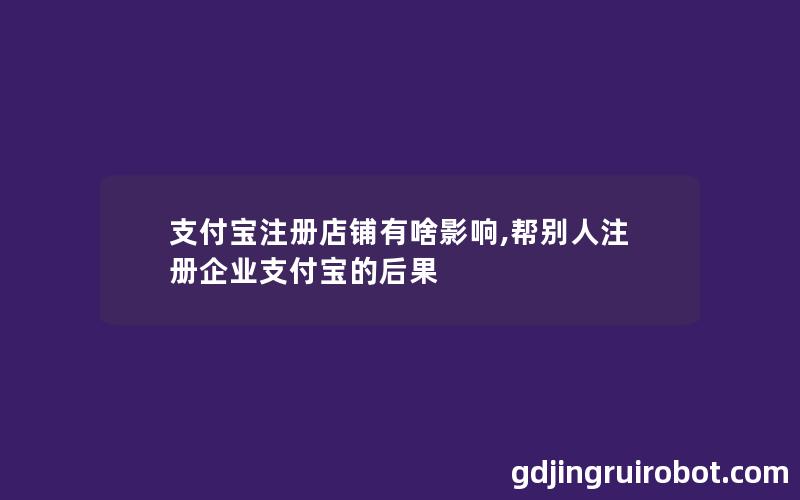 支付宝注册店铺有啥影响,帮别人注册企业支付宝的后果

gdjingruirobot.com